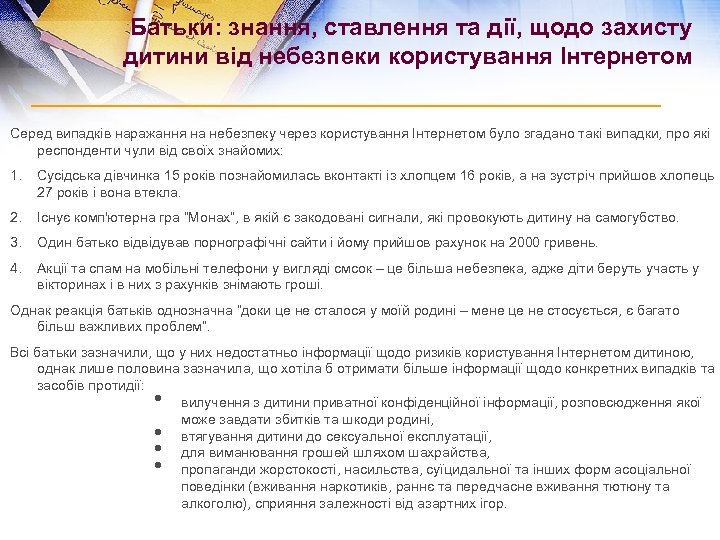 Батьки: знання, ставлення та дії, щодо захисту дитини від небезпеки користування Інтернетом

Серед випадків наражання на небезпеку через користування Інтернетом було згадано такі випадки, про які респонденти чули від своїх знайомих:

1. Сусідська дівчинка 15 років познайомилась вконтакті із хлопцем 16 років, а на зустріч прийшов хлопець 27 років і вона втекла.

2. Існує комп'ютерна гра "Монах", в якій є закодовані сигнали, які провокують дитину на самогубство.

3. Один батько відвідував порнографічні сайти і йому прийшов рахунок на 2000 гривень.

4. Акції та спам на мобільні телефони у вигляді смсок – це більша небезпека, адже діти беруть участь у вікторинах і в них з рахунків знімають гроші.

Однак реакція батьків однозначна "доки це не сталося у моїй родині – мене це не стосується, є багато більш важливих проблем".

Всі батьки зазначили, що у них недостатньо інформації щодо ризиків користування Інтернетом дитиною, однак лише половина зазначила, що хотіла б отримати більше інформації щодо конкретних випадків та засобів протидії:

• вилучення з дитини приватної конфіденційної інформації, розповсюдження якої може завдати збитків та шкоди родині,
• втягування дитини до сексуальної експлуатації,
• для виманювання грошей шляхом шахрайства,
• пропаганди жорстокості, насильства, суїцидальної та інших форм асоціальної поведінки (вживання наркотиків, раннє та передчасне вживання тютюну та алкоголю), сприяння залежності від азартних ігор.